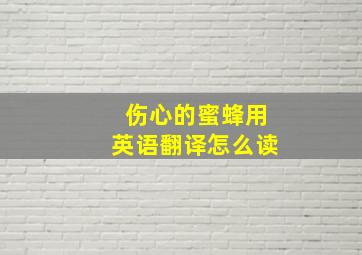 伤心的蜜蜂用
英语翻译怎么读